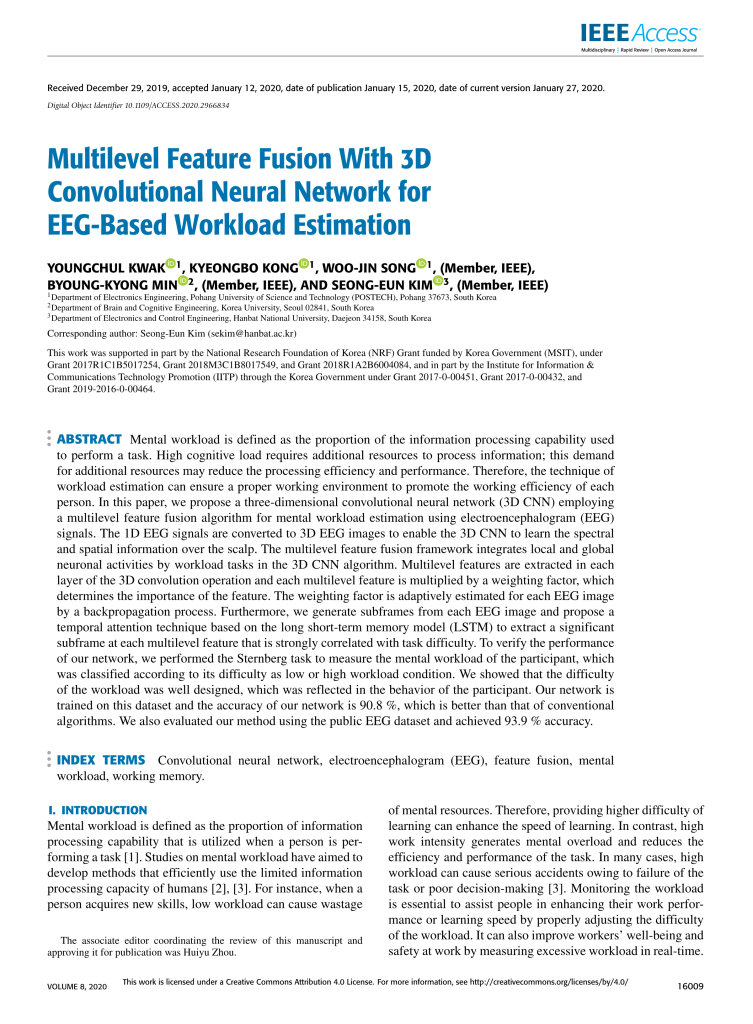 IEEE Access
Multidisciplinary | Rapid Review | Open Access Journal

Received December 29, 2019, accepted January 12, 2020, date of publication January 15, 2020, date of current version January 27, 2020.

Digital Object Identifier 10.1109/ACCESS.2020.2966834

Multilevel Feature Fusion With 3D Convolutional Neural Network for EEG-Based Workload Estimation

YOUNGCHUL KWAK$^{1}$, KYEONGBO KONG$^{1}$, WOO-JIN SONG$^{1}$, (Member, IEEE), BYOUNG-KYONG MIN$^{2}$, (Member, IEEE), AND SEONG-EUN KIM$^{3}$, (Member, IEEE)

$^{1}$Department of Electronics Engineering, Pohang University of Science and Technology (POSTECH), Pohang 37673, South Korea
$^{2}$Department of Brain and Cognitive Engineering, Korea University, Seoul 02841, South Korea
$^{3}$Department of Electronics and Control Engineering, Hanbat National University, Daejeon 34158, South Korea

Corresponding author: Seong-Eun Kim (sekim@hanbat.ac.kr)

This work was supported in part by the National Research Foundation of Korea (NRF) Grant funded by Korea Government (MSIT), under Grant 2017R1C1B5017254, Grant 2018M3C1B8017549, and Grant 2018R1A2B6004084, and in part by the Institute for Information & Communications Technology Promotion (IITP) through the Korea Government under Grant 2017-0-00451, Grant 2017-0-00432, and Grant 2019-2016-0-00464.

ABSTRACT Mental workload is defined as the proportion of the information processing capability used to perform a task. High cognitive load requires additional resources to process information; this demand for additional resources may reduce the processing efficiency and performance. Therefore, the technique of workload estimation can ensure a proper working environment to promote the working efficiency of each person. In this paper, we propose a three-dimensional convolutional neural network (3D CNN) employing a multilevel feature fusion algorithm for mental workload estimation using electroencephalogram (EEG) signals. The 1D EEG signals are converted to 3D EEG images to enable the 3D CNN to learn the spectral and spatial information over the scalp. The multilevel feature fusion framework integrates local and global neuronal activities by workload tasks in the 3D CNN algorithm. Multilevel features are extracted in each layer of the 3D convolution operation and each multilevel feature is multiplied by a weighting factor, which determines the importance of the feature. The weighting factor is adaptively estimated for each EEG image by a backpropagation process. Furthermore, we generate subframes from each EEG image and propose a temporal attention technique based on the long short-term memory model (LSTM) to extract a significant subframe at each multilevel feature that is strongly correlated with task difficulty. To verify the performance of our network, we performed the Sternberg task to measure the mental workload of the participant, which was classified according to its difficulty as low or high workload condition. We showed that the difficulty of the workload was well designed, which was reflected in the behavior of the participant. Our network is trained on this dataset and the accuracy of our network is 90.8 %, which is better than that of conventional algorithms. We also evaluated our method using the public EEG dataset and achieved 93.9 % accuracy.

INDEX TERMS Convolutional neural network, electroencephalogram (EEG), feature fusion, mental workload, working memory.

I. INTRODUCTION
Mental workload is defined as the proportion of information processing capability that is utilized when a person is performing a task [1]. Studies on mental workload have aimed to develop methods that efficiently use the limited information processing capacity of humans [2], [3]. For instance, when a person acquires new skills, low workload can cause wastage

The associate editor coordinating the review of this manuscript and approving it for publication was Huiyu Zhou.

of mental resources. Therefore, providing higher difficulty of learning can enhance the speed of learning. In contrast, high work intensity generates mental overload and reduces the efficiency and performance of the task. In many cases, high workload can cause serious accidents owing to failure of the task or poor decision-making [3]. Monitoring the workload is essential to assist people in enhancing their work performance or learning speed by properly adjusting the difficulty of the workload. It can also improve workers' well-being and safety at work by measuring excessive workload in real-time.

VOLUME 8, 2020
This work is licensed under a Creative Commons Attribution 4.0 License. For more information, see http://creativecommons.org/licenses/by/4.0/
16009